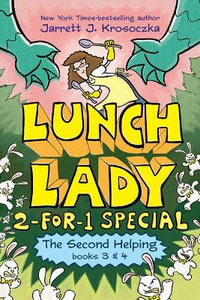 New York Times-bestselling author
Jarrett J. Krosoczka

LUNCH LADY

2-FOR-1 SPECIAL

The Second Helping
books 3 & 4